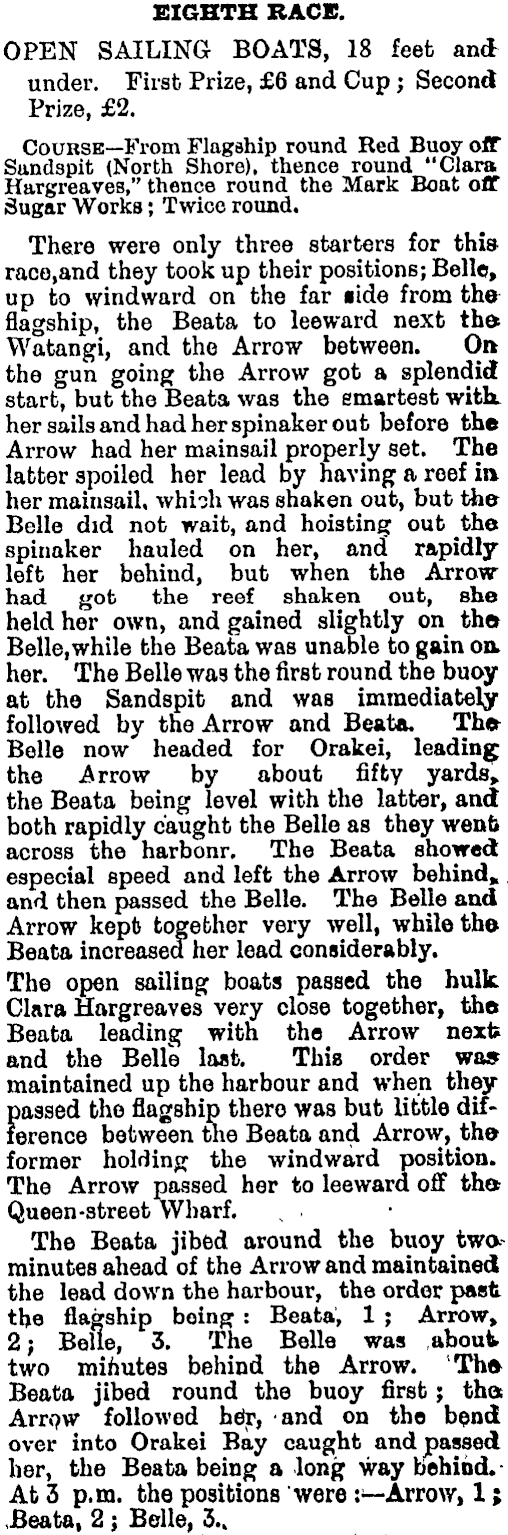 EIGHTH RACE.

OPEN SAILING BOATS, 18 feet and under. First Prize, £6 and Cup; Second Prize, £2.

COURSE—From Flagship round Red Buoy off Sandspit (North Shore), thence round "Clara Hargreaves," thence round the Mark Boat off Sugar Works; Twice round.

There were only three starters for this race,and they took up their positions; Belle, up to windward on the far side from the flagship, the Beata to leeward next the Watangi, and the Arrow between. On the gun going the Arrow got a splendid start, but the Beata was the smartest with her sails and had her spinaker out before the Arrow had her mainsail properly set. The latter spoiled her lead by having a reef in her mainsail, which was shaken out, but the Belle did not wait, and hoisting out the spinaker hauled on her, and rapidly left her behind, but when the Arrow had got the reef shaken out, she held her own, and gained slightly on the Belle,while the Beata was unable to gain on her. The Belle was the first round the buoy at the Sandspit and was immediately followed by the Arrow and Beata. The Belle now headed for Orakei, leading the Arrow by about fifty yards, the Beata being level with the latter, and both rapidly caught the Belle as they went across the harbonr. The Beata showed especial speed and left the Arrow behind, and then passed the Belle. The Belle and Arrow kept together very well, while the Beata increased her lead considerably.

The open sailing boats passed the hulk Clara Hargreaves very close together, the Beata leading with the Arrow next and the Belle last. This order was maintained up the harbour and when they passed the flagship there was but little difference between the Beata and Arrow, the former holding the windward position. The Arrow passed her to leeward off the Queen-street Wharf.

The Beata jibed around the buoy two minutes ahead of the Arrow and maintained the lead down the harbour, the order past the flagship being: Beata, 1; Arrow, 2; Belle, 3. The Belle was about two minutes behind the Arrow. The Beata jibed round the buoy first; the Arrow followed her, and on the bend over into Orakei Bay caught and passed her, the Beata being a long way behind. At 3 p.m. the positions were:—Arrow, 1; Beata, 2; Belle, 3.